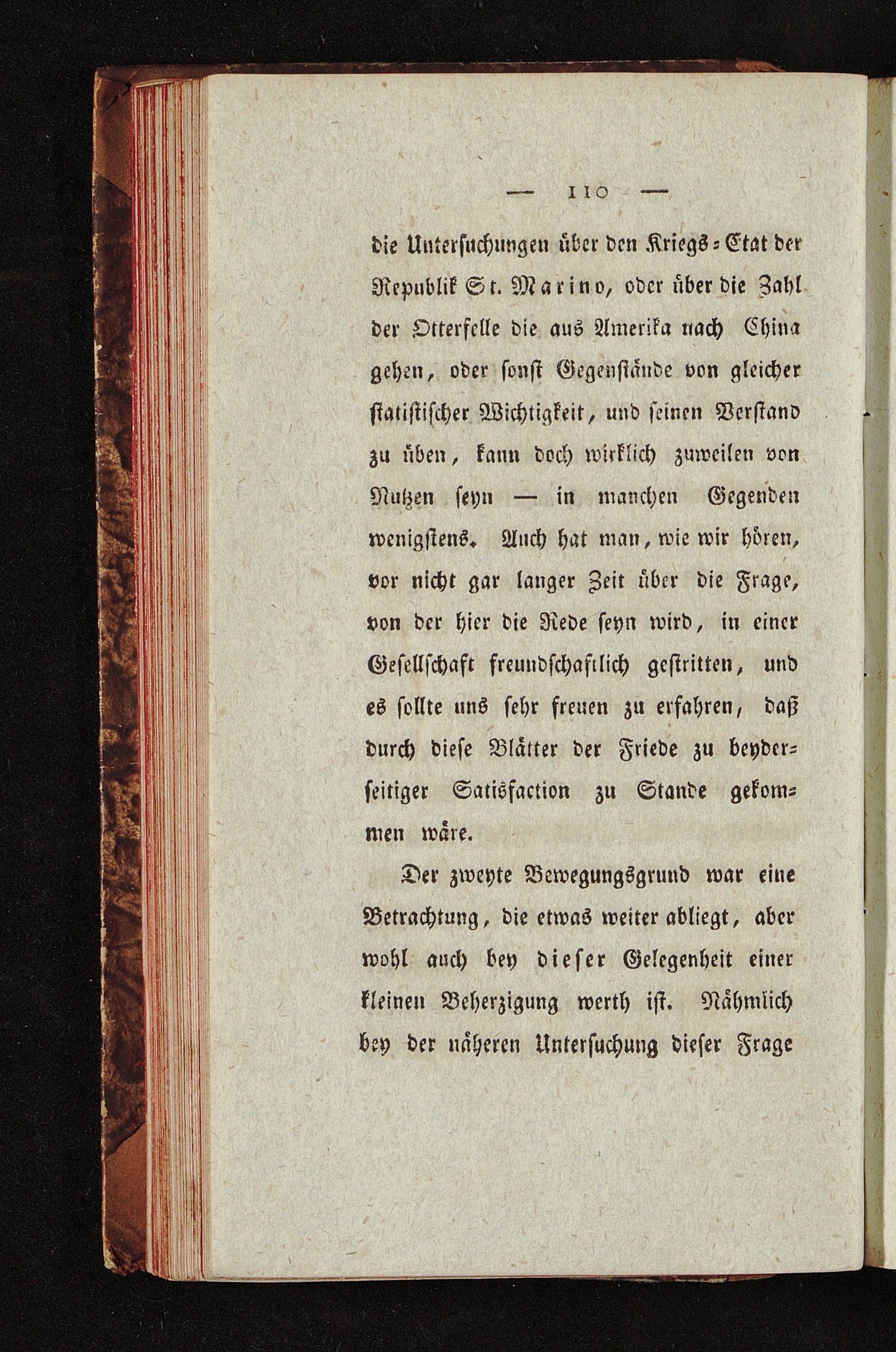 — 110 —

die Untersuchungen über den Kriegs-Etat der Republik St. Marino, oder über die Zahl der Otterfelle die aus Amerika nach China gehen, oder sonst Gegenstände von gleicher statistischer Wichtigkeit, und seinen Verstand zu üben, kann doch wirklich zuweilen von Nutzen seyn — in manchen Gegenden wenigstens. Auch hat man, wie wir hören, vor nicht gar langer Zeit über die Frage, von der hier die Rede seyn wird, in einer Gesellschaft freundschaftlich gestritten, und es sollte uns sehr freuen zu erfahren, daß durch diese Blätter der Friede zu beyderseitiger Satisfaction zu Stande gekommen wäre.

Der zweyte Bewegungsgrund war eine Betrachtung, die etwas weiter abliegt, aber wohl auch bey dieser Gelegenheit einer kleinen Beherzigung werth ist. Nähmlich bey der näheren Untersuchung dieser Frage